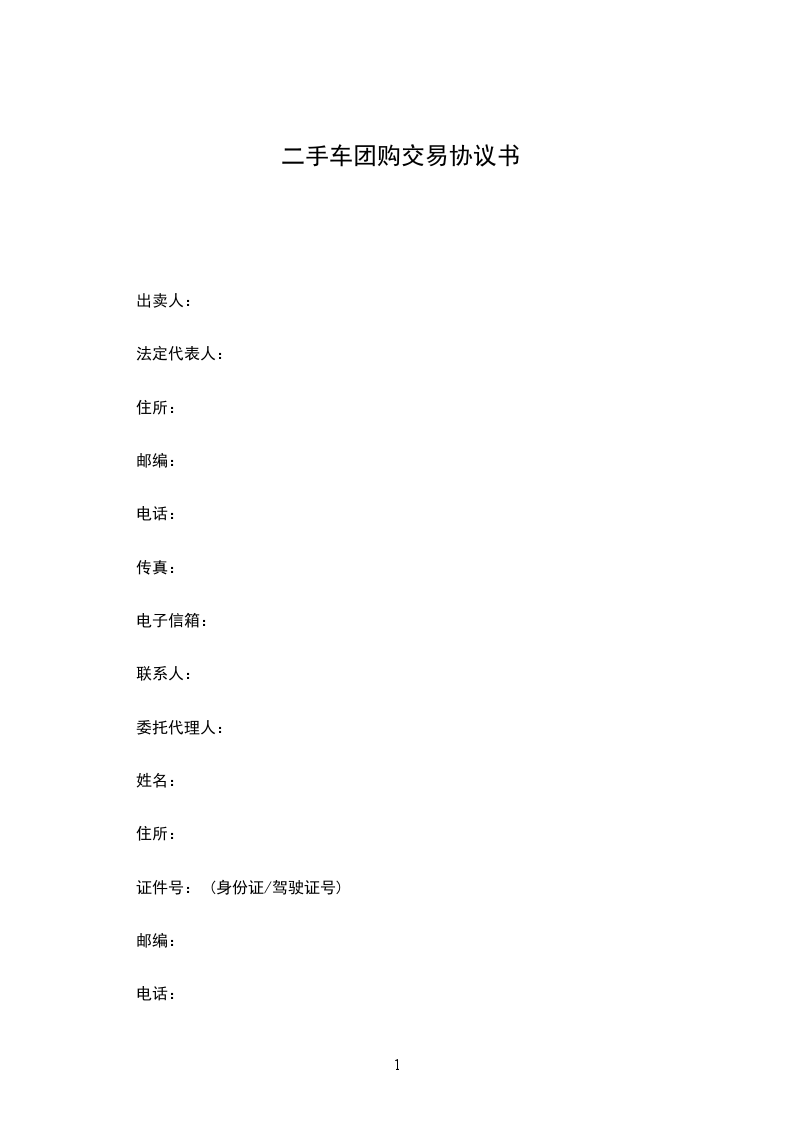 二手车团购交易协议书

出卖人：

法定代表人：

住所：

邮编：

电话：

传真：

电子信箱：

联系人：

委托代理人：

姓名：

住所：

证件号：（身份证/驾驶证号）

邮编：

电话：

1